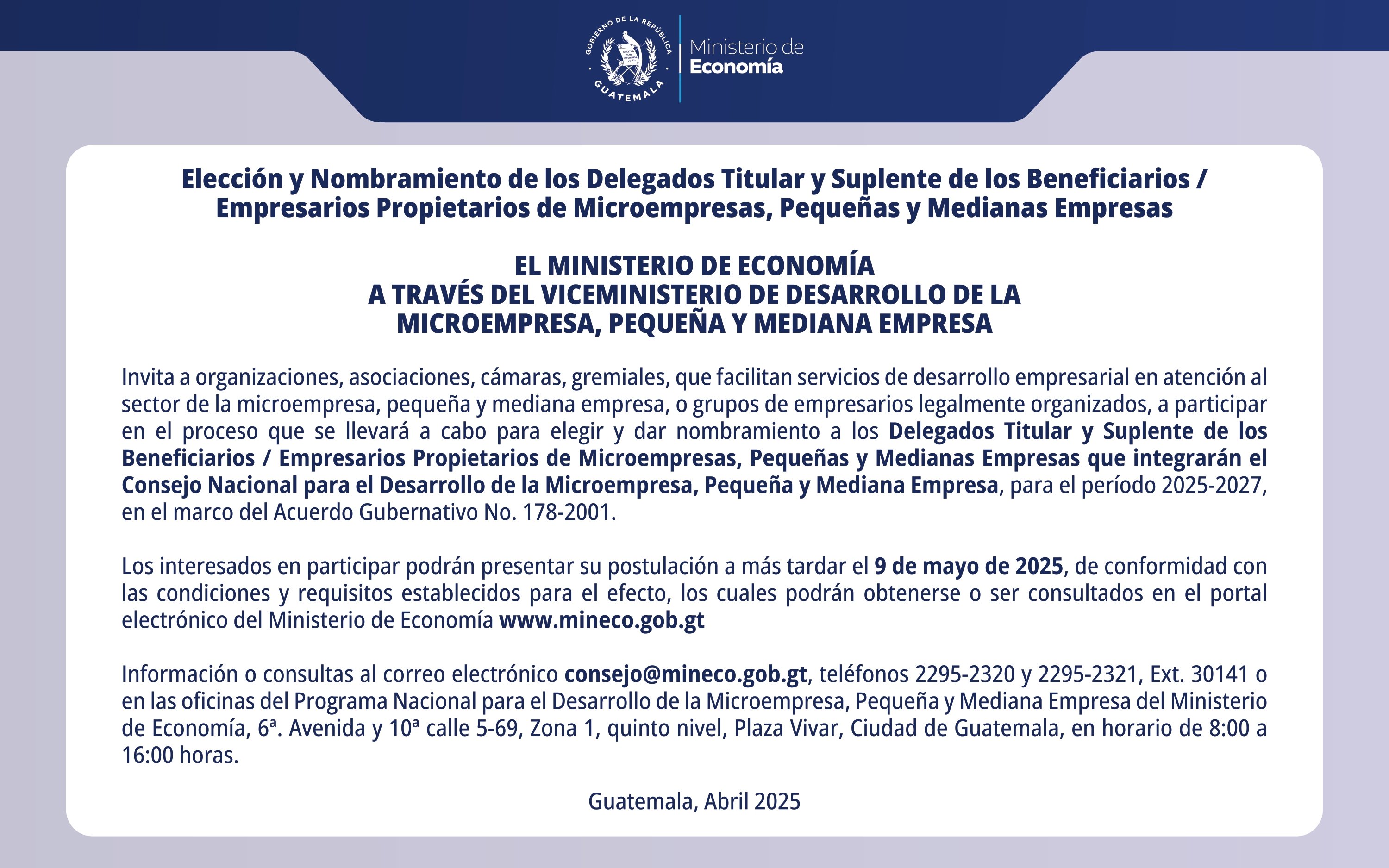 GOBIERNO DE LA REPÚBLICA
GUATEMALA

Ministerio de
Economía

Elección y Nombramiento de los Delegados Titular y Suplente de los Beneficiarios / Empresarios Propietarios de Microempresas, Pequeñas y Medianas Empresas

EL MINISTERIO DE ECONOMÍA
A TRAVÉS DEL VICEMINISTERIO DE DESARROLLO DE LA MICROEMPRESA, PEQUEÑA Y MEDIANA EMPRESA

Invita a organizaciones, asociaciones, cámaras, gremiales, que facilitan servicios de desarrollo empresarial en atención al sector de la microempresa, pequeña y mediana empresa, o grupos de empresarios legalmente organizados, a participar en el proceso que se llevará a cabo para elegir y dar nombramiento a los Delegados Titular y Suplente de los Beneficiarios / Empresarios Propietarios de Microempresas, Pequeñas y Medianas Empresas que integrarán el Consejo Nacional para el Desarrollo de la Microempresa, Pequeña y Mediana Empresa, para el período 2025-2027, en el marco del Acuerdo Gubernativo No. 178-2001.

Los interesados en participar podrán presentar su postulación a más tardar el 9 de mayo de 2025, de conformidad con las condiciones y requisitos establecidos para el efecto, los cuales podrán obtenerse o ser consultados en el portal electrónico del Ministerio de Economía www.mineco.gob.gt

Información o consultas al correo electrónico consejo@mineco.gob.gt, teléfonos 2295-2320 y 2295-2321, Ext. 30141 o en las oficinas del Programa Nacional para el Desarrollo de la Microempresa, Pequeña y Mediana Empresa del Ministerio de Economía, 6ª. Avenida y 10ª calle 5-69, Zona 1, quinto nivel, Plaza Vivar, Ciudad de Guatemala, en horario de 8:00 a 16:00 horas.

Guatemala, Abril 2025